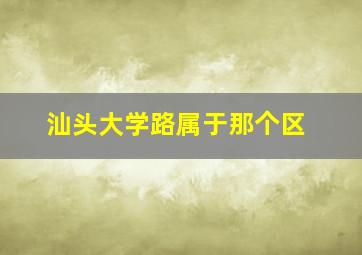 汕头大学路属于那个区